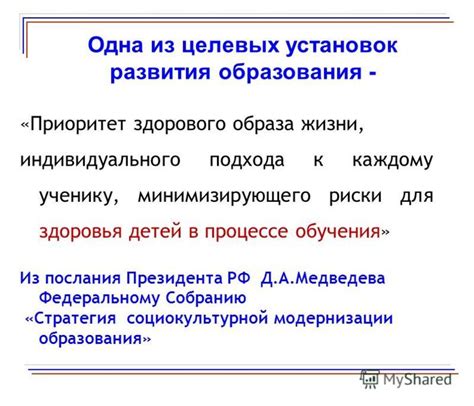 Одна из целевых установок развития образования -

«Приоритет здорового образа жизни, индивидуального подхода к каждому ученику, минимизирующего риски для здоровья детей в процессе обучения»

Из послания Президента РФ Д.А.Медведева Федеральному Собранию
«Стратегия социокультурной модернизации образования»

MyShared